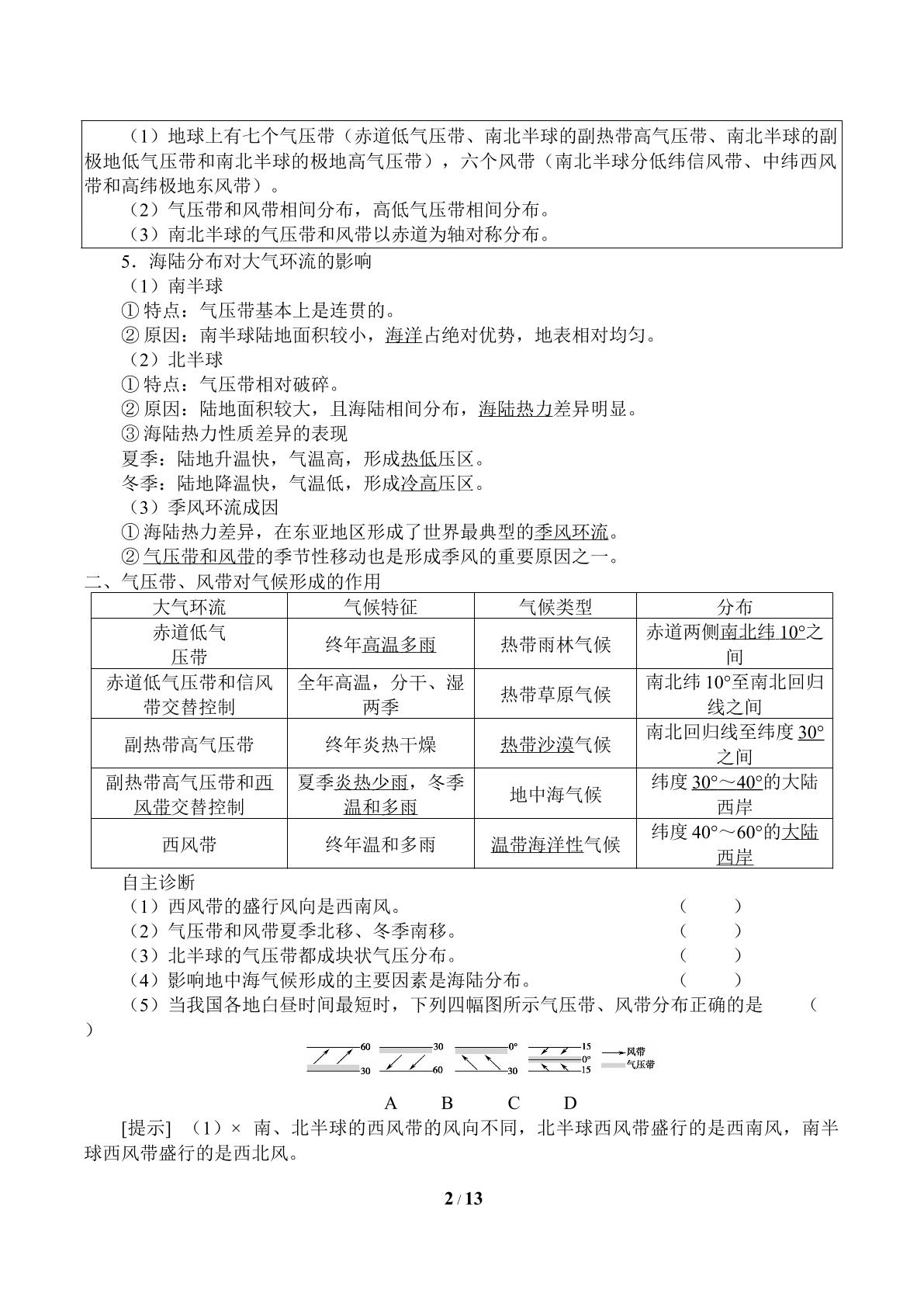 （1）地球上有七个气压带（赤道低气压带、南北半球的副热带高气压带、南北半球的副极地低气压带和南北半球的极地高气压带），六个风带（南北半球分低纬信风带、中纬西风带和高纬极地东风带）。

（2）气压带和风带相间分布，高低气压带相间分布。

（3）南北半球的气压带和风带以赤道为轴对称分布。

5．海陆分布对大气环流的影响

（1）南半球

①特点：气压带基本上是连贯的。

②原因：南半球陆地面积较小，海洋占绝对优势，地表相对均匀。

（2）北半球

①特点：气压带相对破碎。

②原因：陆地面积较大，且海陆相间分布，海陆热力差异明显。

③海陆热力性质差异的表现

夏季：陆地升温快，气温高，形成热低压区。

冬季：陆地降温快，气温低，形成冷高压区。

（3）季风环流成因

①海陆热力差异，在东亚地区形成了世界最典型的季风环流。

②气压带和风带的季节性移动也是形成季风的重要原因之一。

二、气压带、风带对气候形成的作用

| 大气环流 | 气候特征 | 气候类型 | 分布 |
|---|---|---|---|
| 赤道低气压带 | 终年高温多雨 | 热带雨林气候 | 赤道两侧南北纬10°之间 |
| 赤道低气压带和信风带交替控制 | 全年高温，分干、湿两季 | 热带草原气候 | 南北纬10°至南北回归线之间 |
| 副热带高气压带 | 终年炎热干燥 | 热带沙漠气候 | 南北回归线至纬度30°之间 |
| 副热带高气压带和西风带交替控制 | 夏季炎热少雨，冬季温和多雨 | 地中海气候 | 纬度30°～40°的大陆西岸 |
| 西风带 | 终年温和多雨 | 温带海洋性气候 | 纬度40°～60°的大陆西岸 |

自主诊断

（1）西风带的盛行风向是西南风。 （ ）

（2）气压带和风带夏季北移、冬季南移。 （ ）

（3）北半球的气压带都成块状气压分布。 （ ）

（4）影响地中海气候形成的主要因素是海陆分布。 （ ）

（5）当我国各地白昼时间最短时，下列四幅图所示气压带、风带分布正确的是 （ ）

60 30 30 60 0° 30 15 0° 15 风带 气压带

A B C D

[提示] （1）× 南、北半球的西风带的风向不同，北半球西风带盛行的是西南风，南半球西风带盛行的是西北风。

2 / 13